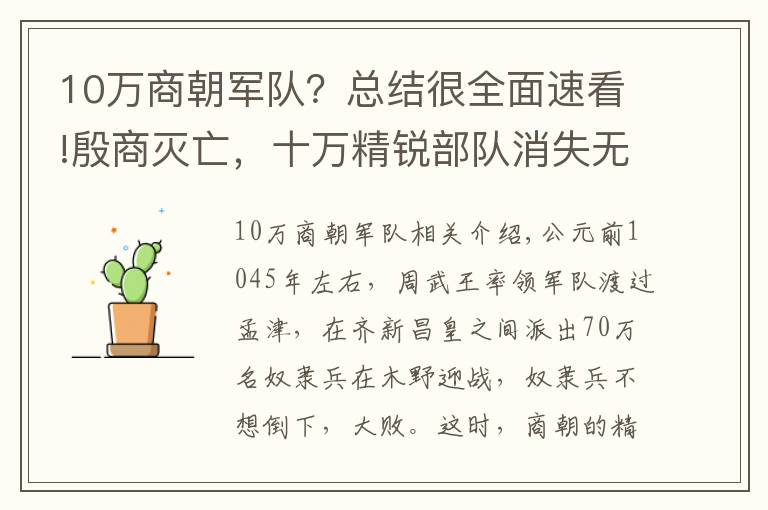 10万商朝军队？总结很全面速看!殷商灭亡，十万精锐部队消失无

10万商朝军队相关介绍，公元前1045年左右，周武王率领军队渡过孟津，在齐新昌皇之间派出70万名奴隶兵在木野迎战，奴隶兵不想倒下，大败。这时，商朝的精